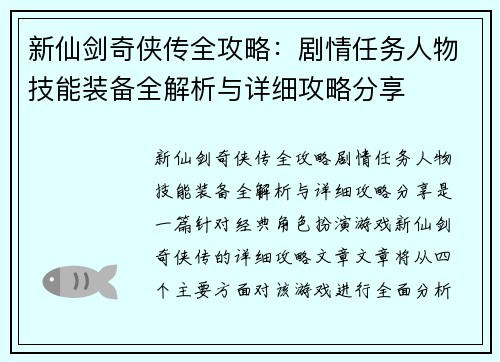 新仙剑奇侠传全攻略：剧情任务人物技能装备全解析与详细攻略分享

新仙剑奇侠传全攻略剧情任务人物技能装备全解析与详细攻略分享是一篇针对经典角色扮演游戏新仙剑奇侠传的详细攻略文章文章将从四个主要方面对该游戏进行全面分析